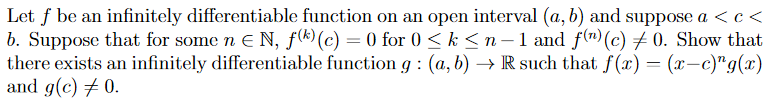 Let $f$ be an infinitely differentiable function on an open interval $(a, b)$ and suppose $a < c < b$. Suppose that for some $n \in \mathbb{N}$, $f^{(k)}(c) = 0$ for $0 \leq k \leq n-1$ and $f^{(n)}(c) \neq 0$. Show that there exists an infinitely differentiable function $g : (a, b) \to \mathbb{R}$ such that $f(x) = (x-c)^n g(x)$ and $g(c) \neq 0$.